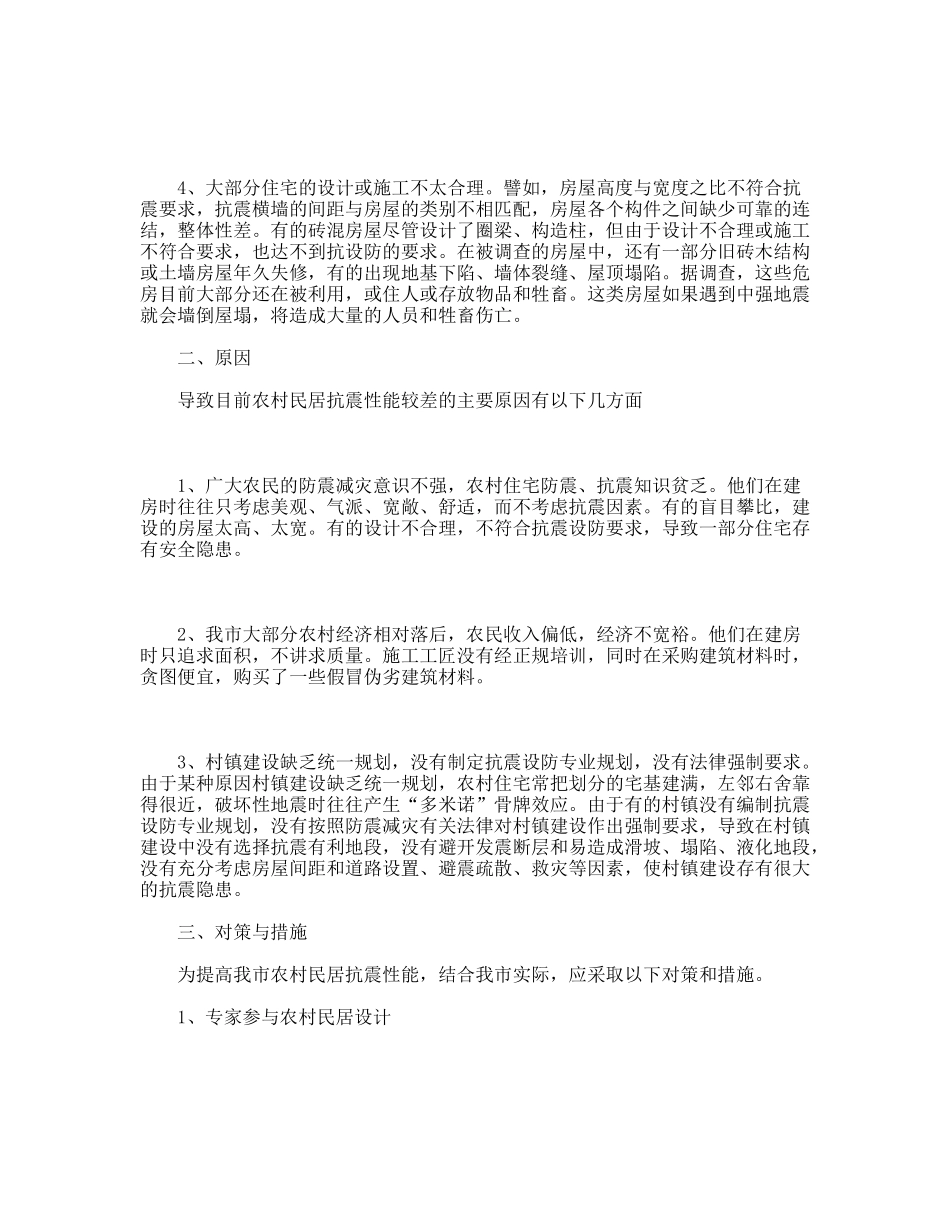 4、大部分住宅的设计或施工不太合理。譬如，房屋高度与宽度之比不符合抗震要求，抗震横墙的间距与房屋的类别不相匹配，房屋各个构件之间缺少可靠的连结，整体性差。有的砖混房屋尽管设计了圈梁、构造柱，但由于设计不合理或施工不符合要求，也达不到抗设防的要求。在被调查的房屋中，还有一部分旧砖木结构或土墙房屋年久失修，有的出现地基下陷、墙体裂缝、屋顶塌陷。据调查，这些危房目前大部分还在被利用，或住人或存放物品和牲畜。这类房屋如果遇到中强地震就会墙倒屋塌，将造成大量的人员和牲畜伤亡。

二、原因

导致目前农村民居抗震性能较差的主要原因有以下几方面

1、广大农民的防震减灾意识不强，农村住宅防震、抗震知识贫乏。他们在建房时往往只考虑美观、气派、宽敞、舒适，而不考虑抗震因素。有的盲目攀比，建设的房屋太高、太宽。有的设计不合理，不符合抗震设防要求，导致一部分住宅存有安全隐患。

2、我市大部分农村经济相对落后，农民收入偏低，经济不宽裕。他们在建房时只追求面积，不讲求质量。施工工匠没有经正规培训，同时在采购建筑材料时，贪图便宜，购买了一些假冒伪劣建筑材料。

3、村镇建设缺乏统一规划，没有制定抗震设防专业规划，没有法律强制要求。由于某种原因村镇建设缺乏统一规划，农村住宅常把划分的宅基建满，左邻右舍靠得很近，破坏性地震时往往产生“多米诺”骨牌效应。由于有的村镇没有编制抗震设防专业规划，没有按照防震减灾有关法律对村镇建设作出强制要求，导致在村镇建设中没有选择抗震有利地段，没有避开发震断层和易造成滑坡、塌陷、液化地段，没有充分考虑房屋间距和道路设置、避震疏散、救灾等因素，使村镇建设存有很大的抗震隐患。

三、对策与措施

为提高我市农村民居抗震性能，结合我市实际，应采取以下对策和措施。

1、专家参与农村民居设计